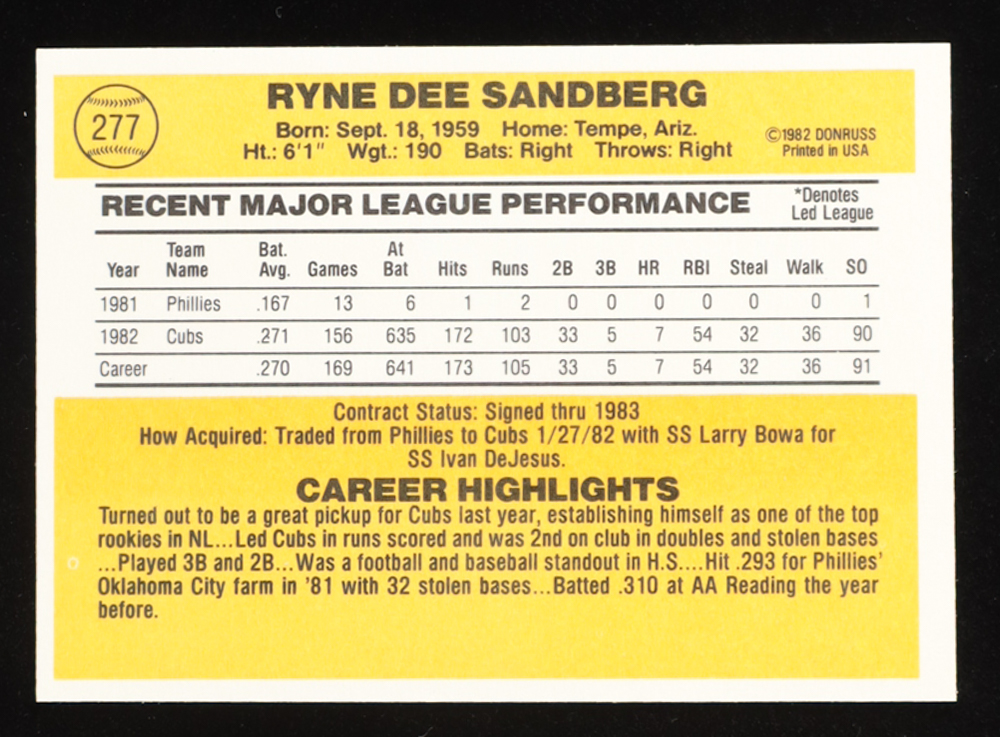 277

RYNE DEE SANDBERG

Born: Sept. 18, 1959 Home: Tempe, Ariz.
Ht.: 6'1" Wgt.: 190 Bats: Right Throws: Right

©1982 DONRUSS
Printed in USA

RECENT MAJOR LEAGUE PERFORMANCE

*Denotes
Led League

| Year | Team Name | Bat. Avg. | Games | At Bat | Hits | Runs | 2B | 3B | HR | RBI | Steal | Walk | SO |
|---|---|---|---|---|---|---|---|---|---|---|---|---|---|
| 1981 | Phillies | .167 | 13 | 6 | 1 | 2 | 0 | 0 | 0 | 0 | 0 | 0 | 1 |
| 1982 | Cubs | .271 | 156 | 635 | 172 | 103 | 33 | 5 | 7 | 54 | 32 | 36 | 90 |
| Career | | .270 | 169 | 641 | 173 | 105 | 33 | 5 | 7 | 54 | 32 | 36 | 91 |

Contract Status: Signed thru 1983
How Acquired: Traded from Phillies to Cubs 1/27/82 with SS Larry Bowa for SS Ivan DeJesus.

CAREER HIGHLIGHTS

Turned out to be a great pickup for Cubs last year, establishing himself as one of the top rookies in NL...Led Cubs in runs scored and was 2nd on club in doubles and stolen bases ...Played 3B and 2B...Was a football and baseball standout in H.S....Hit .293 for Phillies' Oklahoma City farm in '81 with 32 stolen bases...Batted .310 at AA Reading the year before.